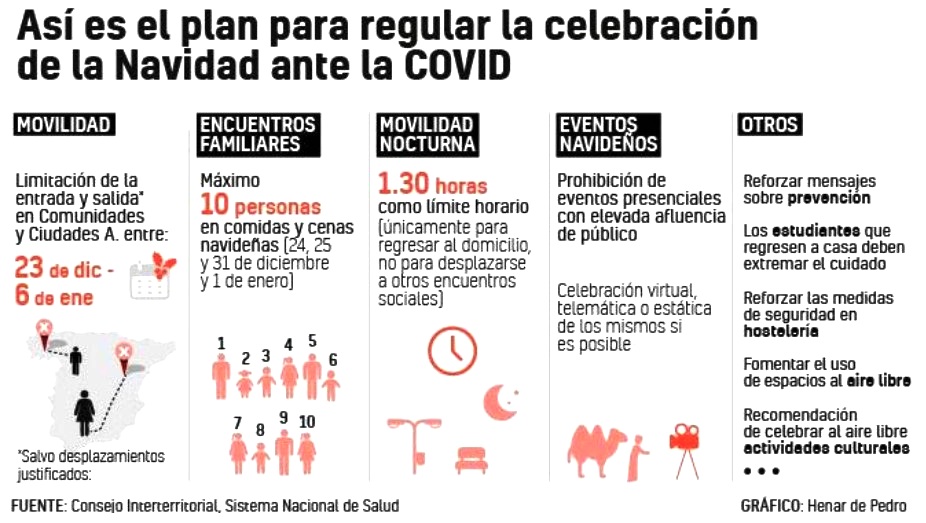 Así es el plan para regular la celebración de la Navidad ante la COVID

MOVILIDAD

Limitación de la entrada y salida* en Comunidades y Ciudades A. entre:

23 de dic - 6 de ene

*Salvo desplazamientos justificados:

ENCUENTROS FAMILIARES

Máximo 10 personas en comidas y cenas navideñas (24, 25 y 31 de diciembre y 1 de enero)

1 2 3 4 5 6 7 8 9 10

MOVILIDAD NOCTURNA

1.30 horas como límite horario (únicamente para regresar al domicilio, no para desplazarse a otros encuentros sociales)

EVENTOS NAVIDEÑOS

Prohibición de eventos presenciales con elevada afluencia de público

Celebración virtual, telemática o estática de los mismos si es posible

OTROS

Reforzar mensajes sobre prevención

Los estudiantes que regresen a casa deben extremar el cuidado

Reforzar las medidas de seguridad en hostelería

Fomentar el uso de espacios al aire libre

Recomendación de celebrar al aire libre actividades culturales

• • •

FUENTE: Consejo Interterritorial, Sistema Nacional de Salud

GRÁFICO: Henar de Pedro